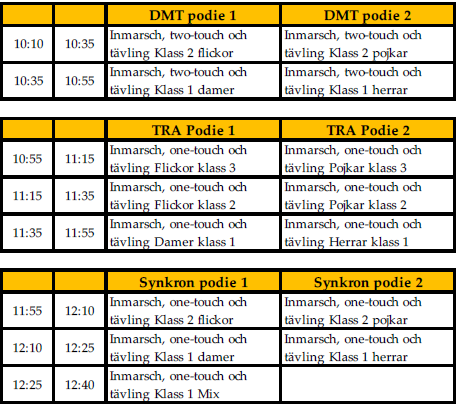 | | | DMT podie 1 | DMT podie 2 |
|---|---|---|---|
| 10:10 | 10:35 | Inmarsch, two-touch och tävling Klass 2 flickor | Inmarsch, two-touch och tävling Klass 2 pojkar |
| 10:35 | 10:55 | Inmarsch, two-touch och tävling Klass 1 damer | Inmarsch, two-touch och tävling Klass 1 herrar |

| | | TRA Podie 1 | TRA Podie 2 |
|---|---|---|---|
| 10:55 | 11:15 | Inmarsch, one-touch och tävling Flickor klass 3 | Inmarsch, one-touch och tävling Pojkar klass 3 |
| 11:15 | 11:35 | Inmarsch, one-touch och tävling Flickor klass 2 | Inmarsch, one-touch och tävling Pojkar klass 2 |
| 11:35 | 11:55 | Inmarsch, one-touch och tävling Damer klass 1 | Inmarsch, one-touch och tävling Herrar klass 1 |

| | | Synkron podie 1 | Synkron podie 2 |
|---|---|---|---|
| 11:55 | 12:10 | Inmarsch, one-touch och tävling Klass 2 flickor | Inmarsch, one-touch och tävling Klass 2 pojkar |
| 12:10 | 12:25 | Inmarsch, one-touch och tävling Klass 1 damer | Inmarsch, one-touch och tävling Klass 1 herrar |
| 12:25 | 12:40 | Inmarsch, one-touch och tävling Klass 1 Mix | |